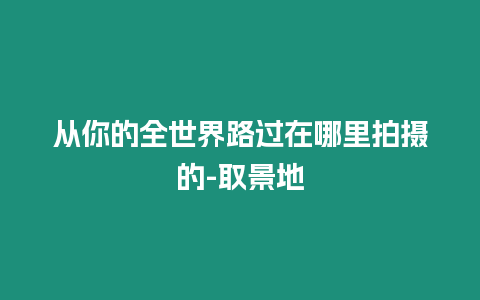 从你的全世界路过在哪里拍摄的-取景地